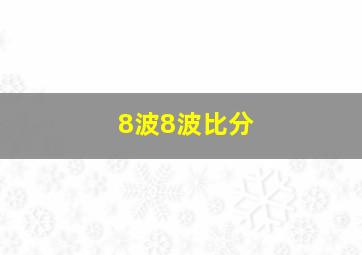 8波8波比分